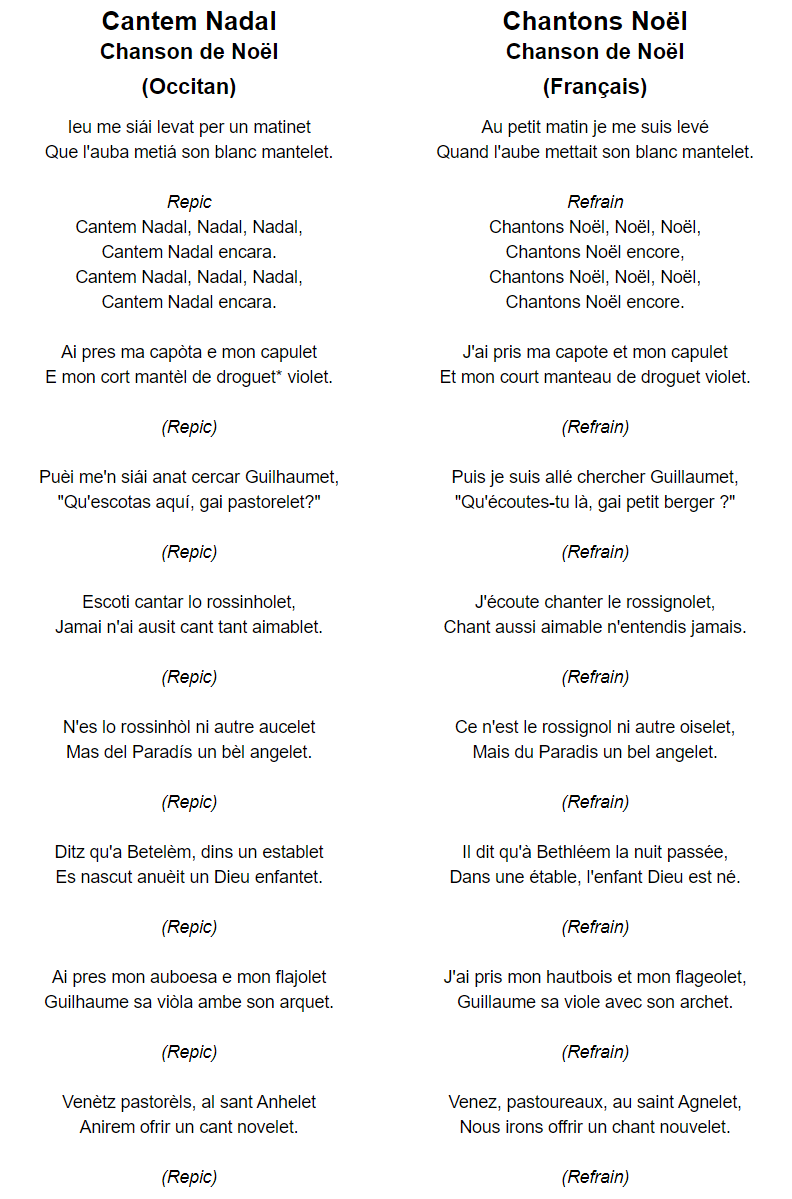 Cantem Nadal
Chanson de Noël
(Occitan)

Ieu me siái levat per un matinet
Que l'auba metiá son blanc mantelet.

Repic
Cantem Nadal, Nadal, Nadal,
Cantem Nadal encara.
Cantem Nadal, Nadal, Nadal,
Cantem Nadal encara.

Ai pres ma capòta e mon capulet
E mon cort mantèl de droguet* violet.

(Repic)

Puèi me'n siái anat cercar Guilhaumet,
"Qu'escotas aquí, gai pastorelet?"

(Repic)

Escoti cantar lo rossinholet,
Jamai n'ai ausit cant tant aimablet.

(Repic)

N'es lo rossinhòl ni autre aucelet
Mas del Paradís un bèl angelet.

(Repic)

Ditz qu'a Betelèm, dins un establet
Es nascut anuèit un Dieu enfantet.

(Repic)

Ai pres mon auboesa e mon flajolet
Guilhaume sa viòla ambe son arquet.

(Repic)

Venètz pastorèls, al sant Anhelet
Anirem ofrir un cant novelet.

(Repic)

Chantons Noël
Chanson de Noël
(Français)

Au petit matin je me suis levé
Quand l'aube mettait son blanc mantelet.

Refrain
Chantons Noël, Noël, Noël,
Chantons Noël encore,
Chantons Noël, Noël, Noël,
Chantons Noël encore.

J'ai pris ma capote et mon capulet
Et mon court manteau de droguet violet.

(Refrain)

Puis je suis allé chercher Guillaumet,
"Qu'écoutes-tu là, gai petit berger ?"

(Refrain)

J'écoute chanter le rossignolet,
Chant aussi aimable n'entendis jamais.

(Refrain)

Ce n'est le rossignol ni autre oiselet,
Mais du Paradis un bel angelet.

(Refrain)

Il dit qu'à Bethléem la nuit passée,
Dans une étable, l'enfant Dieu est né.

(Refrain)

J'ai pris mon hautbois et mon flageolet,
Guillaume sa viole avec son archet.

(Refrain)

Venez, pastoureaux, au saint Agnelet,
Nous irons offrir un chant nouvelet.

(Refrain)